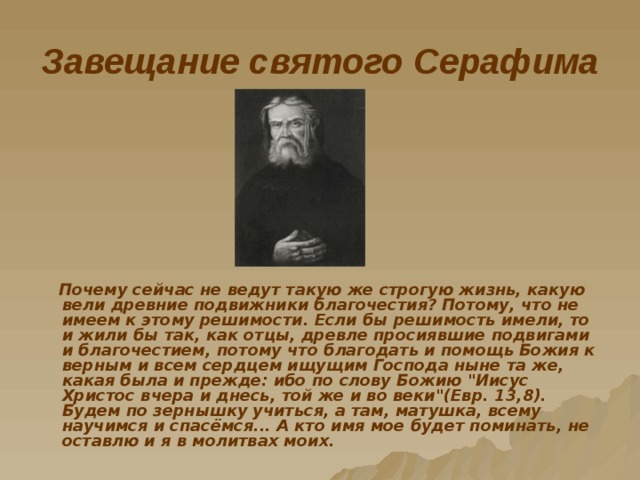 Завещание святого Серафима

Почему сейчас не ведут такую же строгую жизнь, какую вели древние подвижники благочестия? Потому, что не имеем к этому решимости. Если бы решимость имели, то и жили бы так, как отцы, древле просиявшие подвигами и благочестием, потому что благодать и помощь Божия к верным и всем сердцем ищущим Господа ныне та же, какая была и прежде: ибо по слову Божию "Иисус Христос вчера и днесь, той же и во веки"(Евр. 13,8). Будем по зернышку учиться, а там, матушка, всему научимся и спасёмся... А кто имя мое будет поминать, не оставлю и я в молитвах моих.